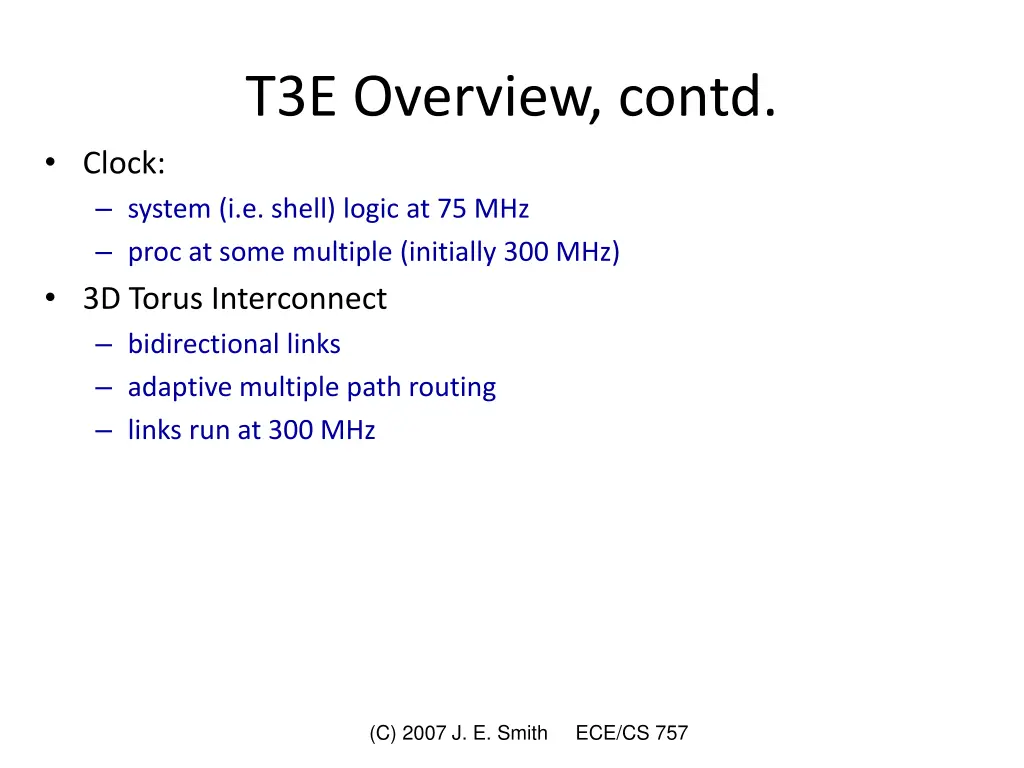 T3E Overview, contd.

• Clock:
– system (i.e. shell) logic at 75 MHz
– proc at some multiple (initially 300 MHz)
• 3D Torus Interconnect
– bidirectional links
– adaptive multiple path routing
– links run at 300 MHz

(C) 2007 J. E. Smith ECE/CS 757